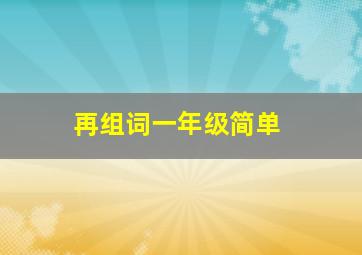 再组词一年级简单